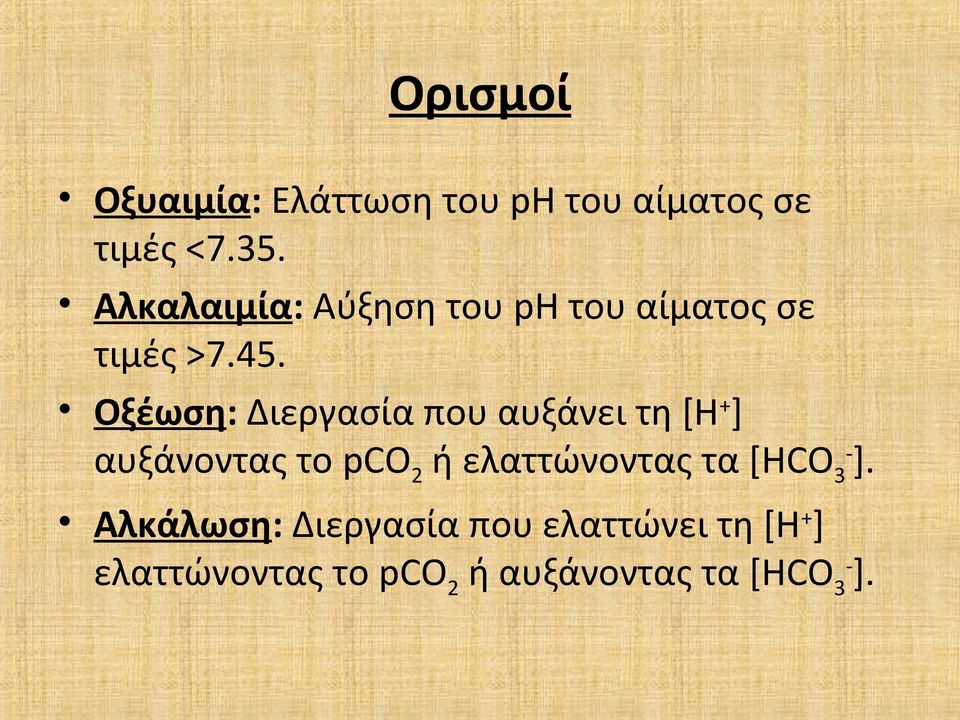 Ορισμοί

• Οξυαιμία: Ελάττωση του pH του αίματος σε τιμές <7.35.

• Αλκαλαιμία: Αύξηση του pH του αίματος σε τιμές >7.45.

• Οξέωση: Διεργασία που αυξάνει τη $[H^+]$ αυξάνοντας το $pCO_2$ ή ελαττώνοντας τα $[HCO_3^-]$.

• Αλκάλωση: Διεργασία που ελαττώνει τη $[H^+]$ ελαττώνοντας το $pCO_2$ ή αυξάνοντας τα $[HCO_3^-]$.